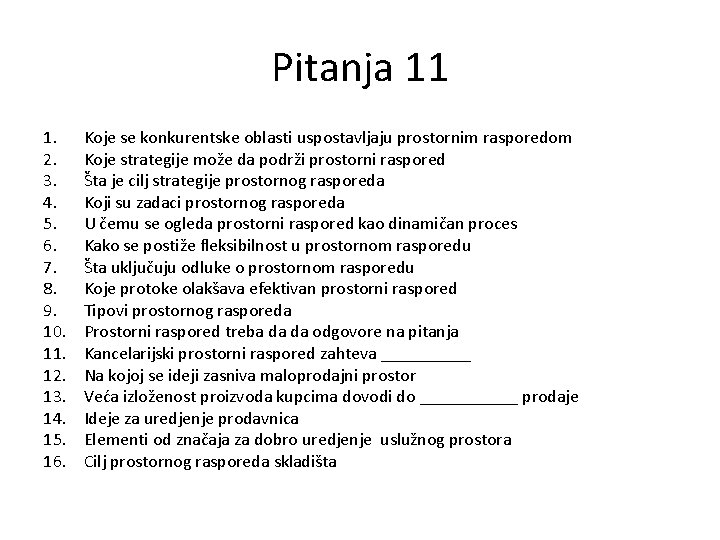 Pitanja 11

1. Koje se konkurentske oblasti uspostavljaju prostornim rasporedom
2. Koje strategije može da podrži prostorni raspored
3. Šta je cilj strategije prostornog rasporeda
4. Koji su zadaci prostornog rasporeda
5. U čemu se ogleda prostorni raspored kao dinamičan proces
6. Kako se postiže fleksibilnost u prostornom rasporedu
7. Šta uključuju odluke o prostornom rasporedu
8. Koje protoke olakšava efektivan prostorni raspored
9. Tipovi prostornog rasporeda
10. Prostorni raspored treba da da odgovore na pitanja
11. Kancelarijski prostorni raspored zahteva __________
12. Na kojoj se ideji zasniva maloprodajni prostor
13. Veća izloženost proizvoda kupcima dovodi do ___________ prodaje
14. Ideje za uredjenje prodavnica
15. Elementi od značaja za dobro uredjenje uslužnog prostora
16. Cilj prostornog rasporeda skladišta